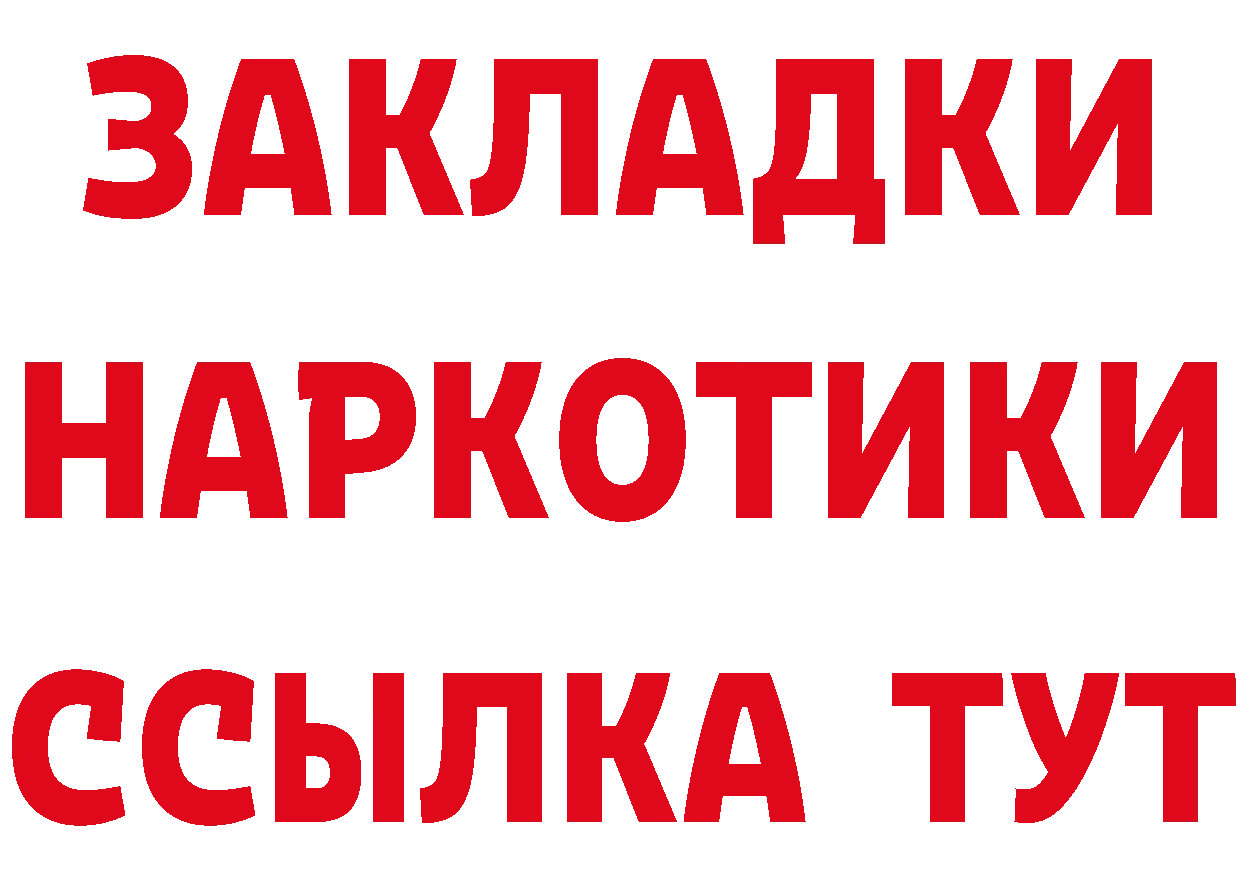 ЗАКЛАДКИ
НАРКОТИКИ
ССЫЛКА ТУТ